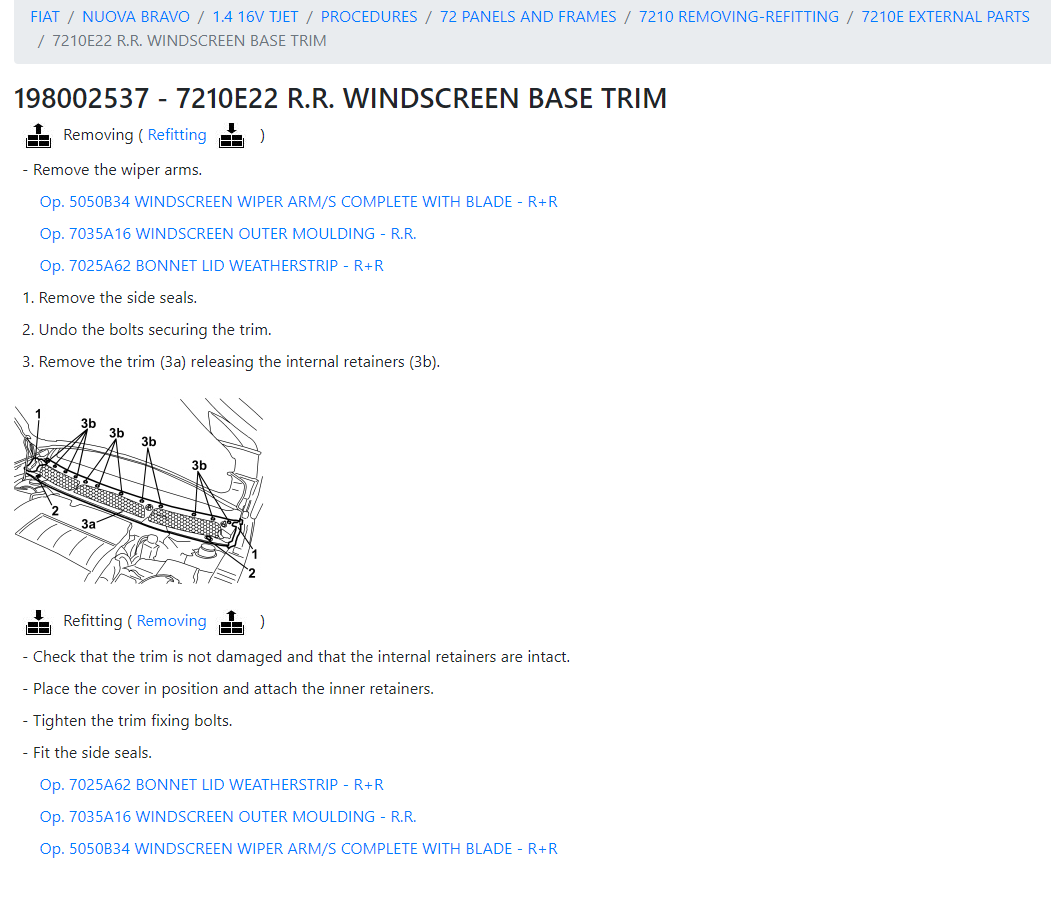 FIAT / NUOVA BRAVO / 1.4 16V TJET / PROCEDURES / 72 PANELS AND FRAMES / 7210 REMOVING-REFITTING / 7210E EXTERNAL PARTS / 7210E22 R.R. WINDSCREEN BASE TRIM

198002537 - 7210E22 R.R. WINDSCREEN BASE TRIM

Removing ( Refitting )

- Remove the wiper arms.

Op. 5050B34 WINDSCREEN WIPER ARM/S COMPLETE WITH BLADE - R+R

Op. 7035A16 WINDSCREEN OUTER MOULDING - R.R.

Op. 7025A62 BONNET LID WEATHERSTRIP - R+R

1. Remove the side seals.

2. Undo the bolts securing the trim.

3. Remove the trim (3a) releasing the internal retainers (3b).

1 3b 3b 3b 3b 2 3a 1 2

Refitting ( Removing )

- Check that the trim is not damaged and that the internal retainers are intact.

- Place the cover in position and attach the inner retainers.

- Tighten the trim fixing bolts.

- Fit the side seals.

Op. 7025A62 BONNET LID WEATHERSTRIP - R+R

Op. 7035A16 WINDSCREEN OUTER MOULDING - R.R.

Op. 5050B34 WINDSCREEN WIPER ARM/S COMPLETE WITH BLADE - R+R